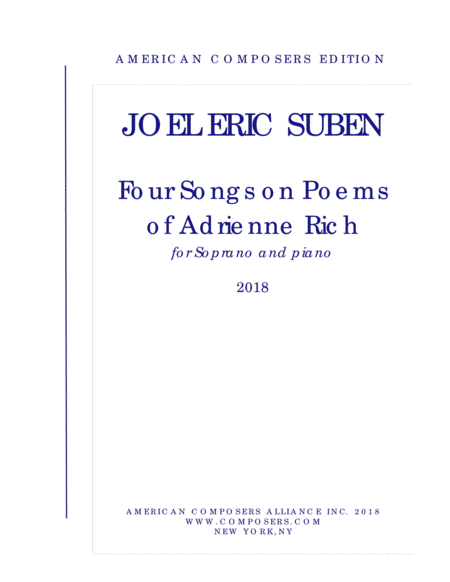 AMERICAN COMPOSERS EDITION

JOEL ERIC SUBEN

Four Songs on Poems of Adrienne Rich

for Soprano and piano

2018

AMERICAN COMPOSERS ALLIANCE INC. 2018
WWW.COMPOSERS.COM
NEW YORK, NY